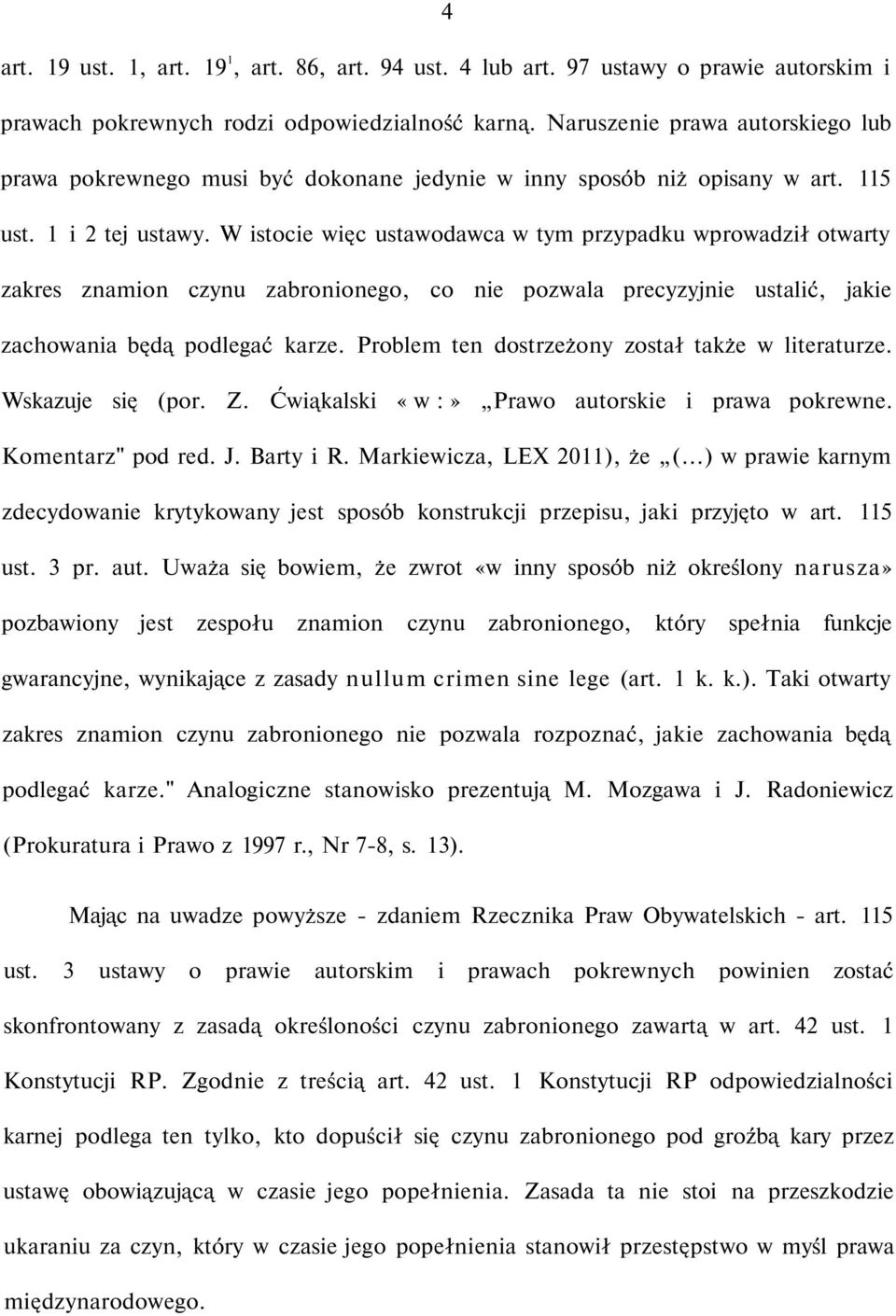 4

art. 19 ust. 1, art. $19^1$, art. 86, art. 94 ust. 4 lub art. 97 ustawy o prawie autorskim i prawach pokrewnych rodzi odpowiedzialność karną. Naruszenie prawa autorskiego lub prawa pokrewnego musi być dokonane jedynie w inny sposób niż opisany w art. 115 ust. 1 i 2 tej ustawy. W istocie więc ustawodawca w tym przypadku wprowadził otwarty zakres znamion czynu zabronionego, co nie pozwala precyzyjnie ustalić, jakie zachowania będą podlegać karze. Problem ten dostrzeżony został także w literaturze. Wskazuje się (por. Z. Ćwiąkalski «w :» „Prawo autorskie i prawa pokrewne. Komentarz" pod red. J. Barty i R. Markiewicza, LEX 2011), że „(...) w prawie karnym zdecydowanie krytykowany jest sposób konstrukcji przepisu, jaki przyjęto w art. 115 ust. 3 pr. aut. Uważa się bowiem, że zwrot «w inny sposób niż określony narusza» pozbawiony jest zespołu znamion czynu zabronionego, który spełnia funkcje gwarancyjne, wynikające z zasady nullum crimen sine lege (art. 1 k. k.). Taki otwarty zakres znamion czynu zabronionego nie pozwala rozpoznać, jakie zachowania będą podlegać karze." Analogiczne stanowisko prezentują M. Mozgawa i J. Radoniewicz (Prokuratura i Prawo z 1997 r., Nr 7-8, s. 13).

Mając na uwadze powyższe - zdaniem Rzecznika Praw Obywatelskich - art. 115 ust. 3 ustawy o prawie autorskim i prawach pokrewnych powinien zostać skonfrontowany z zasadą określoności czynu zabronionego zawartą w art. 42 ust. 1 Konstytucji RP. Zgodnie z treścią art. 42 ust. 1 Konstytucji RP odpowiedzialności karnej podlega ten tylko, kto dopuścił się czynu zabronionego pod groźbą kary przez ustawę obowiązującą w czasie jego popełnienia. Zasada ta nie stoi na przeszkodzie ukaraniu za czyn, który w czasie jego popełnienia stanowił przestępstwo w myśl prawa międzynarodowego.